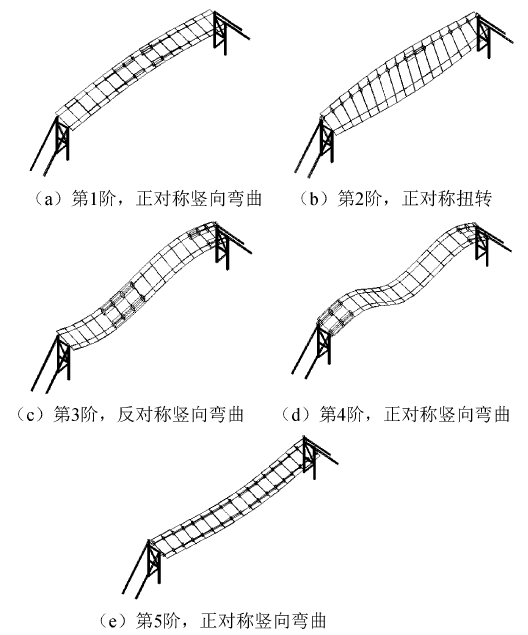 （a）第1阶，正对称竖向弯曲

（b）第2阶，正对称扭转

（c）第3阶，反对称竖向弯曲

（d）第4阶，正对称竖向弯曲

（e）第5阶，正对称竖向弯曲